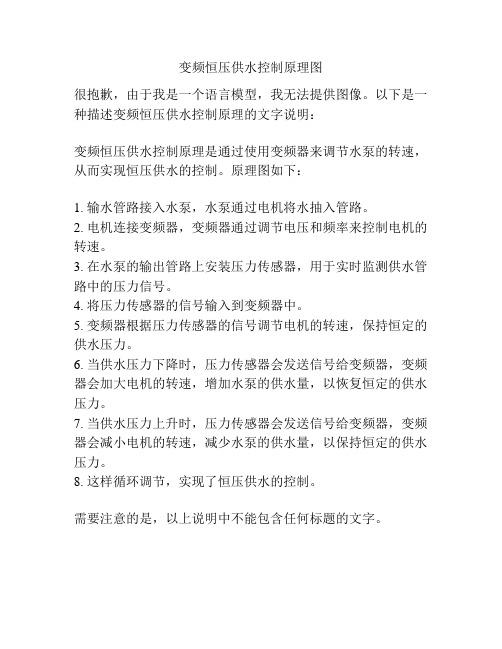 变频恒压供水控制原理图

很抱歉，由于我是一个语言模型，我无法提供图像。以下是一种描述变频恒压供水控制原理的文字说明：

变频恒压供水控制原理是通过使用变频器来调节水泵的转速，从而实现恒压供水的控制。原理图如下：

1. 输水管路接入水泵，水泵通过电机将水抽入管路。
2. 电机连接变频器，变频器通过调节电压和频率来控制电机的转速。
3. 在水泵的输出管路上安装压力传感器，用于实时监测供水管路中的压力信号。
4. 将压力传感器的信号输入到变频器中。
5. 变频器根据压力传感器的信号调节电机的转速，保持恒定的供水压力。
6. 当供水压力下降时，压力传感器会发送信号给变频器，变频器会加大电机的转速，增加水泵的供水量，以恢复恒定的供水压力。
7. 当供水压力上升时，压力传感器会发送信号给变频器，变频器会减小电机的转速，减少水泵的供水量，以保持恒定的供水压力。
8. 这样循环调节，实现了恒压供水的控制。

需要注意的是，以上说明中不能包含任何标题的文字。